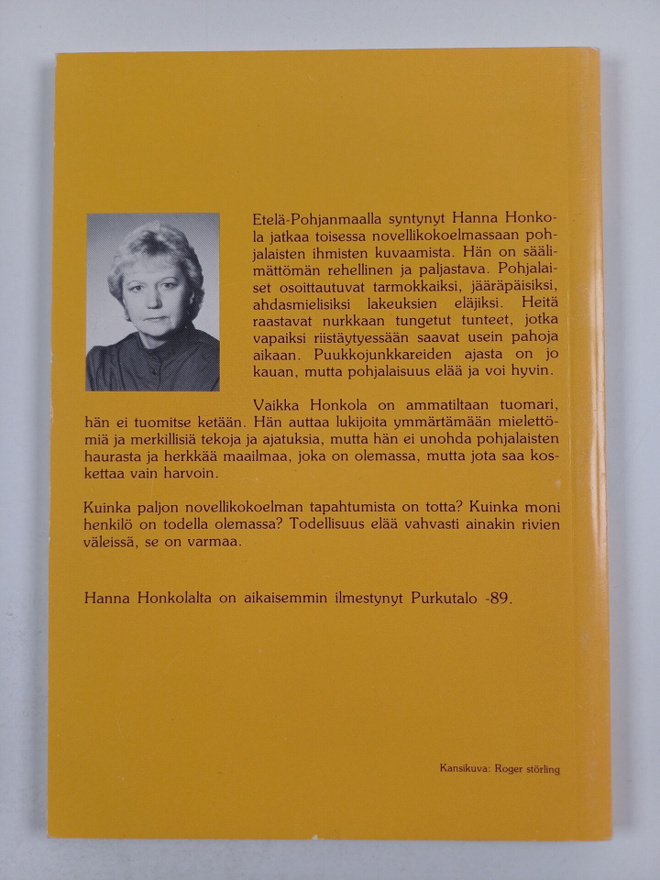 Etelä-Pohjanmaalla syntynyt Hanna Honkola jatkaa toisessa novellikokoelmassaan pohjalaisten ihmisten kuvaamista. Hän on säälimättömän rehellinen ja paljastava. Pohjalaiset osoittautuvat tarmokkaiksi, jääräpäisiksi, ahdasmielisiksi lakeuksien eläjiksi. Heitä raastavat nurkkaan tungetut tunteet, jotka vapaiksi riistäytyessään saavat usein pahoja aikaan. Puukkojunkkareiden ajasta on jo kauan, mutta pohjalaisuus elää ja voi hyvin.

Vaikka Honkola on ammatiltaan tuomari, hän ei tuomitse ketään. Hän auttaa lukijoita ymmärtämään mielettömiä ja merkillisiä tekoja ja ajatuksia, mutta hän ei unohda pohjalaisten haurasta ja herkkää maailmaa, joka on olemassa, mutta jota saa koskettaa vain harvoin.

Kuinka paljon novellikokoelman tapahtumista on totta? Kuinka moni henkilö on todella olemassa? Todellisuus elää vahvasti ainakin rivien väleissä, se on varmaa.

Hanna Honkolalta on aikaisemmin ilmestynyt Purkutalo -89.

Kansikuva: Roger störling